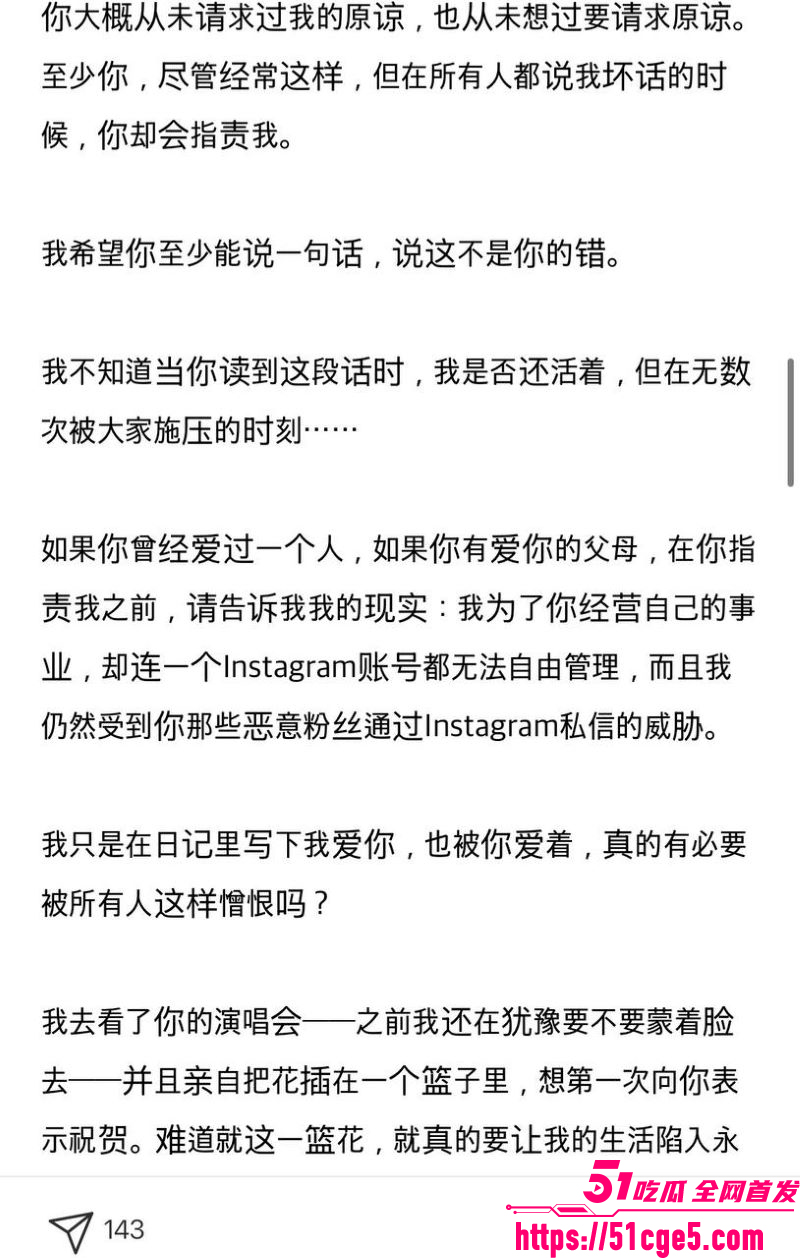 你大概从未请求过我的原谅，也从未想过要请求原谅。至少你，尽管经常这样，但在所有人都说我坏话的时候，你却会指责我。

我希望你至少能说一句话，说这不是你的错。

我不知道当你读到这段话时，我是否还活着，但在无数次被大家施压的时刻……

如果你曾经爱过一个人，如果你有爱你的父母，在你指责我之前，请告诉我我的现实：我为了你经营自己的事业，却连一个Instagram账号都无法自由管理，而且我仍然受到你那些恶意粉丝通过Instagram私信的威胁。

我只是在日记里写下我爱你，也被你爱着，真的有必要被所有人这样憎恨吗？

我去看了你的演唱会——之前我还在犹豫要不要蒙着脸去——并且亲自把花插在一个篮子里，想第一次向你表示祝贺。难道就这一篮花，就真的要让我的生活陷入永

143

51吃瓜 全网首发
https://51cge5.com